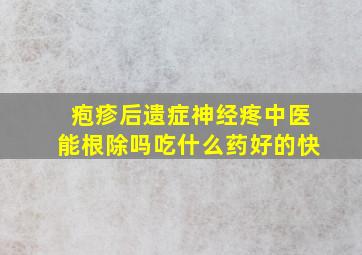 疱疹后遗症神经疼中医能根除吗吃什么药好的快